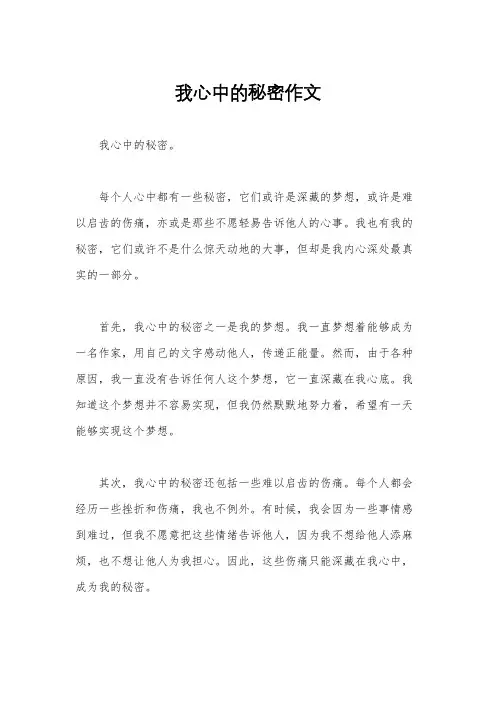 我心中的秘密作文

我心中的秘密。

每个人心中都有一些秘密，它们或许是深藏的梦想，或许是难以启齿的伤痛，亦或是那些不愿轻易告诉他人的心事。我也有我的秘密，它们或许不是什么惊天动地的大事，但却是我内心深处最真实的一部分。

首先，我心中的秘密之一是我的梦想。我一直梦想着能够成为一名作家，用自己的文字感动他人，传递正能量。然而，由于各种原因，我一直没有告诉任何人这个梦想，它一直深藏在我心底。我知道这个梦想并不容易实现，但我仍然默默地努力着，希望有一天能够实现这个梦想。

其次，我心中的秘密还包括一些难以启齿的伤痛。每个人都会经历一些挫折和伤痛，我也不例外。有时候，我会因为一些事情感到难过，但我不愿意把这些情绪告诉他人，因为我不想给他人添麻烦，也不想让他人为我担心。因此，这些伤痛只能深藏在我心中，成为我的秘密。